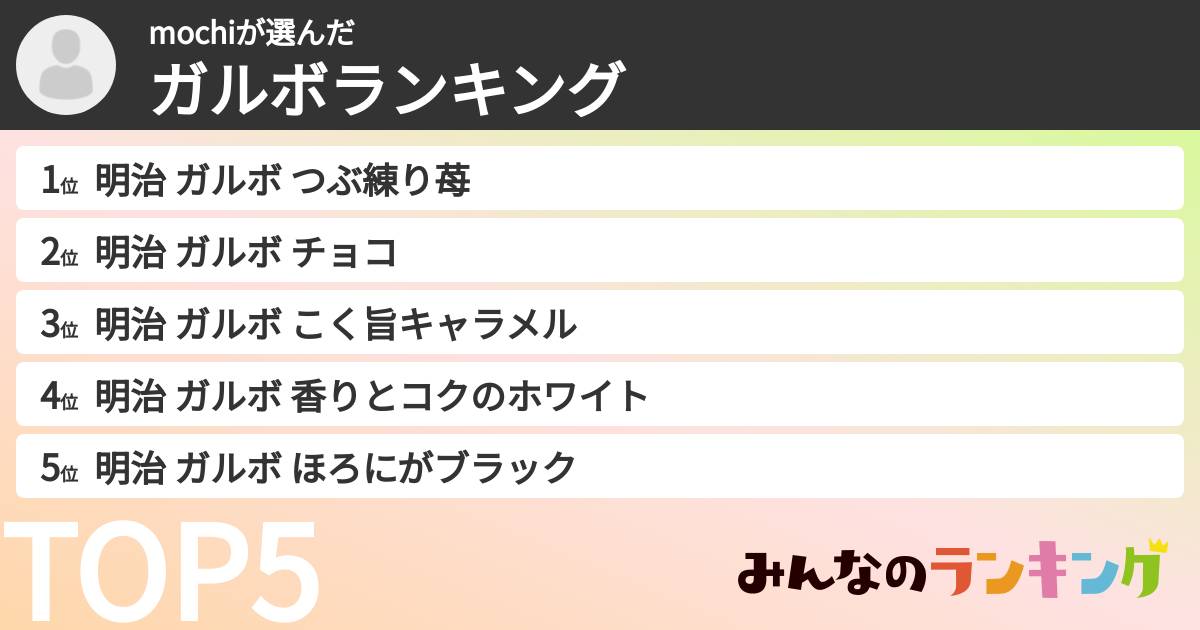 mochiが選んだ
ガルボランキング

1位 明治 ガルボ つぶ練り苺
2位 明治 ガルボ チョコ
3位 明治 ガルボ こく旨キャラメル
4位 明治 ガルボ 香りとコクのホワイト
5位 明治 ガルボ ほろにがブラック

TOP5

みんなのランキング